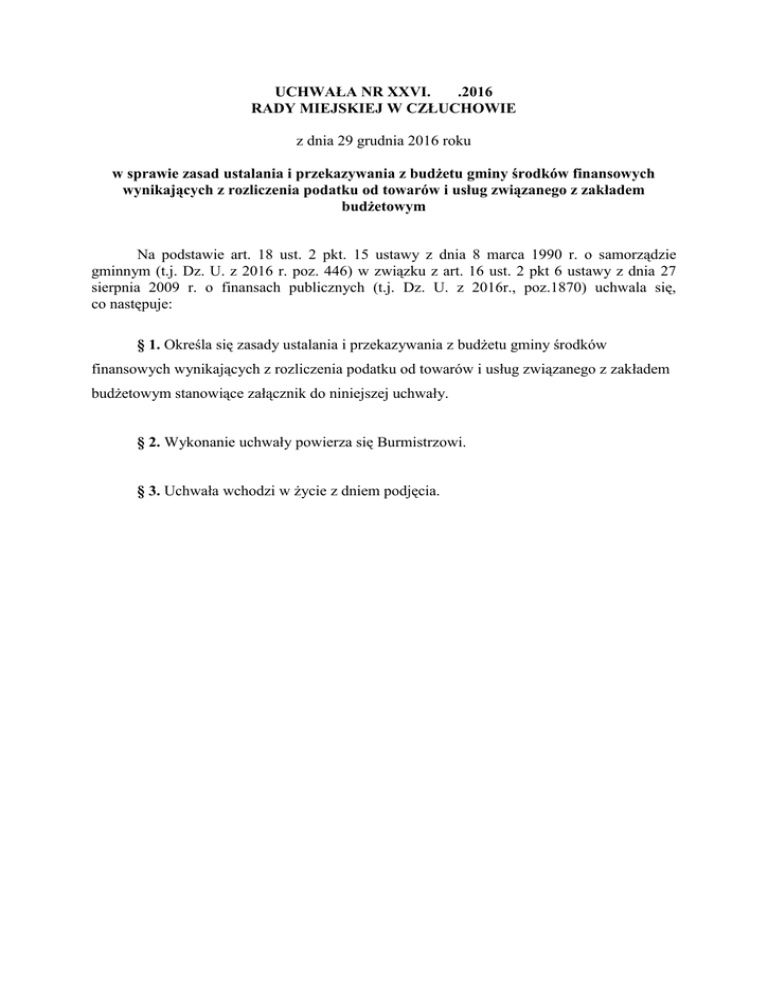 UCHWAŁA NR XXVI.      .2016
RADY MIEJSKIEJ W CZŁUCHOWIE

z dnia 29 grudnia 2016 roku

w sprawie zasad ustalania i przekazywania z budżetu gminy środków finansowych wynikających z rozliczenia podatku od towarów i usług związanego z zakładem budżetowym

Na podstawie art. 18 ust. 2 pkt. 15 ustawy z dnia 8 marca 1990 r. o samorządzie gminnym (t.j. Dz. U. z 2016 r. poz. 446) w związku z art. 16 ust. 2 pkt 6 ustawy z dnia 27 sierpnia 2009 r. o finansach publicznych (t.j. Dz. U. z 2016r., poz.1870) uchwala się, co następuje:

§ 1. Określa się zasady ustalania i przekazywania z budżetu gminy środków finansowych wynikających z rozliczenia podatku od towarów i usług związanego z zakładem budżetowym stanowiące załącznik do niniejszej uchwały.

§ 2. Wykonanie uchwały powierza się Burmistrzowi.

§ 3. Uchwała wchodzi w życie z dniem podjęcia.